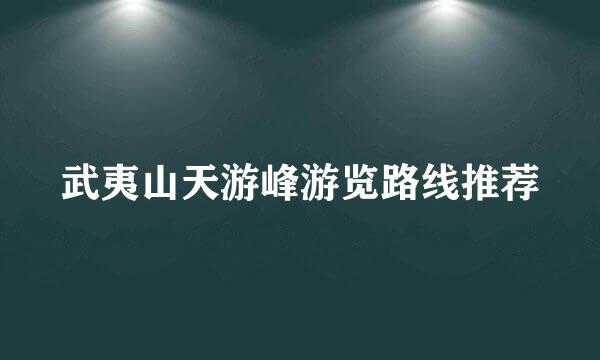 武夷山天游峰游览路线推荐